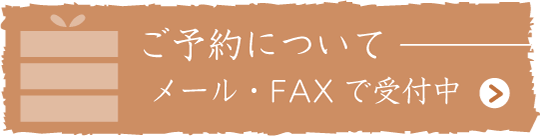 ご予約について

メール・FAX で受付中